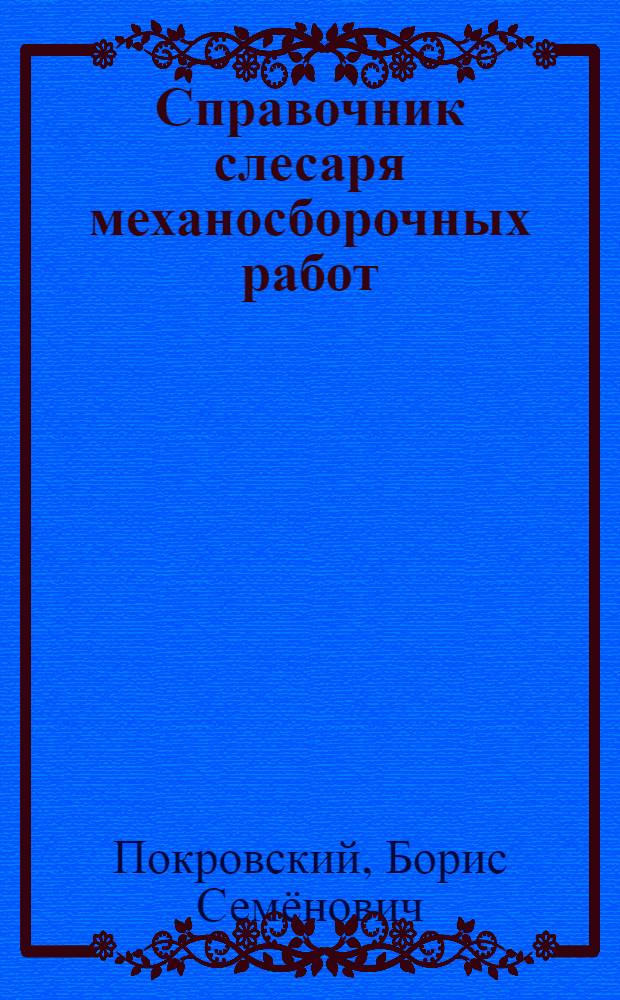 Справочник слесаря механосборочных работ

Покровский, Борис Семёнович